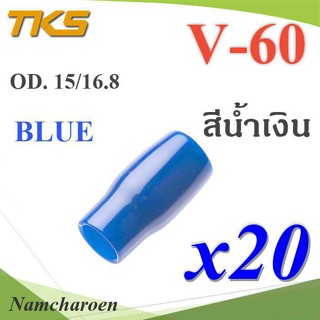 TKS

V-60

OD. 15/16.8

BLUE

สีน้ำเงิน

x20

Namcharoen